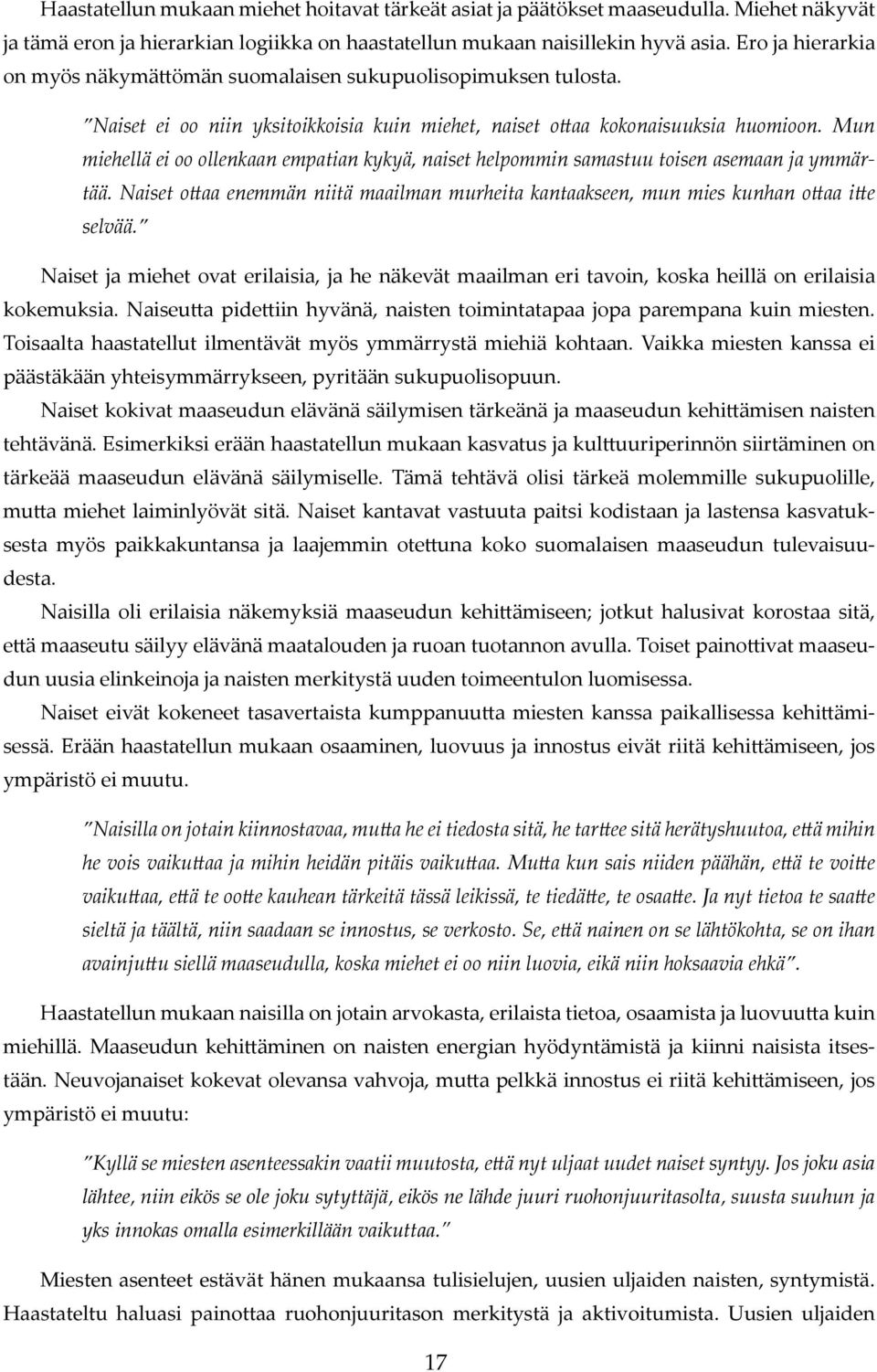 Haastatellun mukaan miehet hoitavat tärkeät asiat ja päätökset maaseudulla. Miehet näkyvät ja tämä eron ja hierarkian logiikka on haastatellun mukaan naisillekin hyvä asia. Ero ja hierarkia on myös näkymättömän suomalaisen sukupuolisopimuksen tulosta.

"Naiset ei oo niin yksitoikkoisia kuin miehet, naiset ottaa kokonaisuuksia huomioon. Mun miehellä ei oo ollenkaan empatian kykyä, naiset helpommin samastuu toisen asemaan ja ymmärtää. Naiset ottaa enemmän niitä maailman murheita kantaakseen, mun mies kunhan ottaa itte selvää."

Naiset ja miehet ovat erilaisia, ja he näkevät maailman eri tavoin, koska heillä on erilaisia kokemuksia. Naiseutta pidettiin hyvänä, naisten toimintatapaa jopa parempana kuin miesten. Toisaalta haastatellut ilmentävät myös ymmärrystä miehiä kohtaan. Vaikka miesten kanssa ei päästäkään yhteisymmärrykseen, pyritään sukupuolisopuun.

Naiset kokivat maaseudun elävänä säilymisen tärkeänä ja maaseudun kehittämisen naisten tehtävänä. Esimerkiksi erään haastatellun mukaan kasvatus ja kulttuuriperinnön siirtäminen on tärkeää maaseudun elävänä säilymiselle. Tämä tehtävä olisi tärkeä molemmille sukupuolille, mutta miehet laiminlyövät sitä. Naiset kantavat vastuuta paitsi kodistaan ja lastensa kasvatuksesta myös paikkakuntansa ja laajemmin otettuna koko suomalaisen maaseudun tulevaisuudesta.

Naisilla oli erilaisia näkemyksiä maaseudun kehittämiseen; jotkut halusivat korostaa sitä, että maaseutu säilyy elävänä maatalouden ja ruoan tuotannon avulla. Toiset painottivat maaseudun uusia elinkeinoja ja naisten merkitystä uuden toimeentulon luomisessa.

Naiset eivät kokeneet tasavertaista kumppanuutta miesten kanssa paikallisessa kehittämisessä. Erään haastatellun mukaan osaaminen, luovuus ja innostus eivät riitä kehittämiseen, jos ympäristö ei muutu.

"Naisilla on jotain kiinnostavaa, mutta he ei tiedosta sitä, he tarttee sitä herätyshuutoa, että mihin he vois vaikuttaa ja mihin heidän pitäis vaikuttaa. Mutta kun sais niiden päähän, että te voitte vaikuttaa, että te ootte kauhean tärkeitä tässä leikissä, te tiedätte, te osaatte. Ja nyt tietoa te saatte sieltä ja täältä, niin saadaan se innostus, se verkosto. Se, että nainen on se lähtökohta, se on ihan avainjuttu siellä maaseudulla, koska miehet ei oo niin luovia, eikä niin hoksaavia ehkä".

Haastatellun mukaan naisilla on jotain arvokasta, erilaista tietoa, osaamista ja luovuutta kuin miehillä. Maaseudun kehittäminen on naisten energian hyödyntämistä ja kiinni naisista itsestään. Neuvojanaiset kokevat olevansa vahvoja, mutta pelkkä innostus ei riitä kehittämiseen, jos ympäristö ei muutu:

"Kyllä se miesten asenteessakin vaatii muutosta, että nyt uljaat uudet naiset syntyy. Jos joku asia lähtee, niin eikös se ole joku sytyttäjä, eikös ne lähde juuri ruohonjuuritasolta, suusta suuhun ja yks innokas omalla esimerkillään vaikuttaa."

Miesten asenteet estävät hänen mukaansa tulisielujen, uusien uljaiden naisten, syntymistä. Haastateltu haluasi painottaa ruohonjuuritason merkitystä ja aktivoitumista. Uusien uljaiden

17